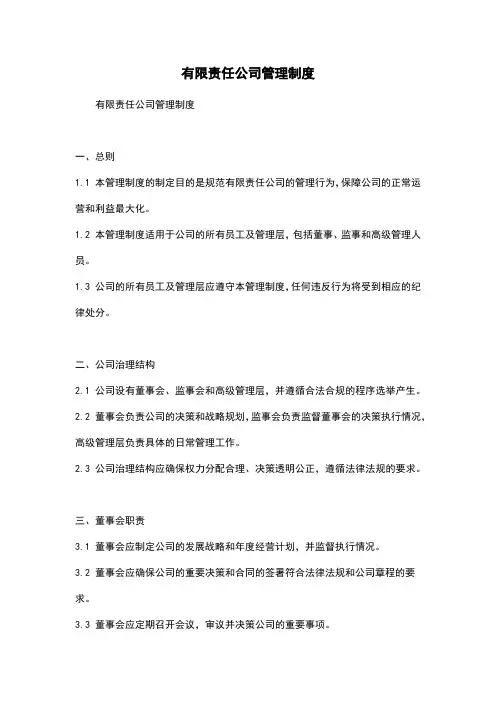 有限责任公司管理制度

有限责任公司管理制度

一、总则

1.1 本管理制度的制定目的是规范有限责任公司的管理行为，保障公司的正常运营和利益最大化。

1.2 本管理制度适用于公司的所有员工及管理层，包括董事、监事和高级管理人员。

1.3 公司的所有员工及管理层应遵守本管理制度，任何违反行为将受到相应的纪律处分。

二、公司治理结构

2.1 公司设有董事会、监事会和高级管理层，并遵循合法合规的程序选举产生。

2.2 董事会负责公司的决策和战略规划，监事会负责监督董事会的决策执行情况，高级管理层负责具体的日常管理工作。

2.3 公司治理结构应确保权力分配合理、决策透明公正，遵循法律法规的要求。

三、董事会职责

3.1 董事会应制定公司的发展战略和年度经营计划，并监督执行情况。

3.2 董事会应确保公司的重要决策和合同的签署符合法律法规和公司章程的要求。

3.3 董事会应定期召开会议，审议并决策公司的重要事项。